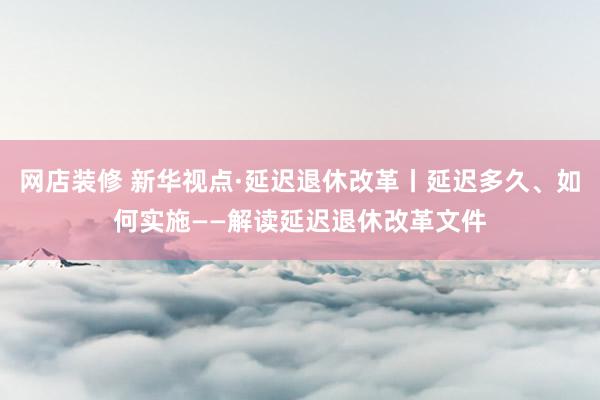 网店装修 新华视点·延迟退休改革丨延迟多久、如何实施——解读延迟退休改革文件